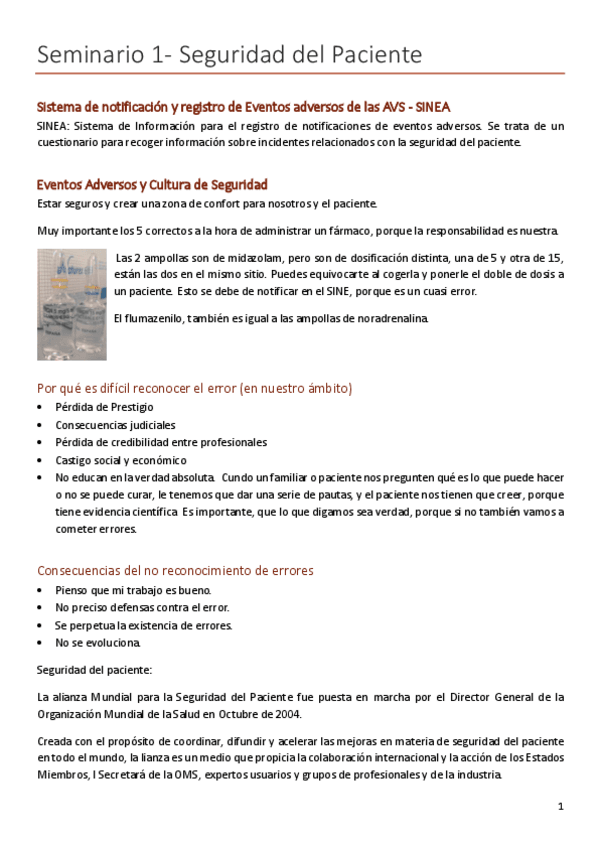 Seminario 1- Seguridad del Paciente

Sistema de notificación y registro de Eventos adversos de las AVS - SINEA

SINEA: Sistema de Información para el registro de notificaciones de eventos adversos. Se trata de un cuestionario para recoger información sobre incidentes relacionados con la seguridad del paciente.

Eventos Adversos y Cultura de Seguridad

Estar seguros y crear una zona de confort para nosotros y el paciente.

Muy importante los 5 correctos a la hora de administrar un fármaco, porque la responsabilidad es nuestra.

Las 2 ampollas son de midazolam, pero son de dosificación distinta, una de 5 y otra de 15, están las dos en el mismo sitio. Puedes equivocarte al cogerla y ponerle el doble de dosis a un paciente. Esto se debe de notificar en el SINE, porque es un cuasi error.

El flumazenilo, también es igual a las ampollas de noradrenalina.

Por qué es difícil reconocer el error (en nuestro ámbito)

• Pérdida de Prestigio
• Consecuencias judiciales
• Pérdida de credibilidad entre profesionales
• Castigo social y económico
• No educan en la verdad absoluta. Cundo un familiar o paciente nos pregunten qué es lo que puede hacer o no se puede curar, le tenemos que dar una serie de pautas, y el paciente nos tienen que creer, porque tiene evidencia científica. Es importante, que lo que digamos sea verdad, porque si no también vamos a cometer errores.

Consecuencias del no reconocimiento de errores

• Pienso que mi trabajo es bueno.
• No preciso defensas contra el error.
• Se perpetua la existencia de errores.
• No se evoluciona.

Seguridad del paciente:

La alianza Mundial para la Seguridad del Paciente fue puesta en marcha por el Director General de la Organización Mundial de la Salud en Octubre de 2004.

Creada con el propósito de coordinar, difundir y acelerar las mejoras en materia de seguridad del paciente en todo el mundo, la lianza es un medio que propicia la colaboración internacional y la acción de los Estados Miembros, l Secretará de la OMS, expertos usuarios y grupos de profesionales y de la industria.

1